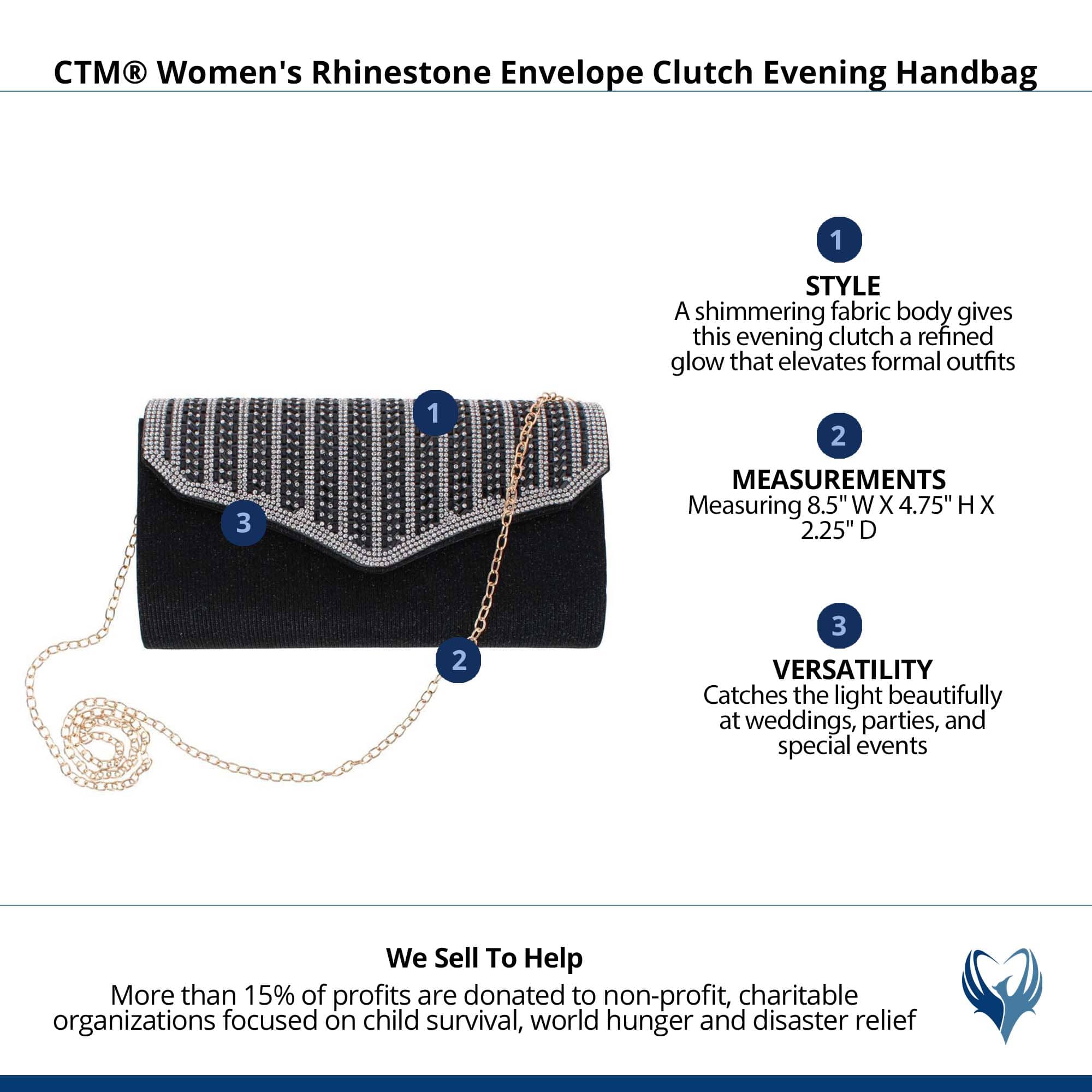 CTM® Women's Rhinestone Envelope Clutch Evening Handbag

1

3

2

1

STYLE
A shimmering fabric body gives this evening clutch a refined glow that elevates formal outfits

2

MEASUREMENTS
Measuring 8.5" W X 4.75" H X 2.25" D

3

VERSATILITY
Catches the light beautifully at weddings, parties, and special events

We Sell To Help
More than 15% of profits are donated to non-profit, charitable organizations focused on child survival, world hunger and disaster relief